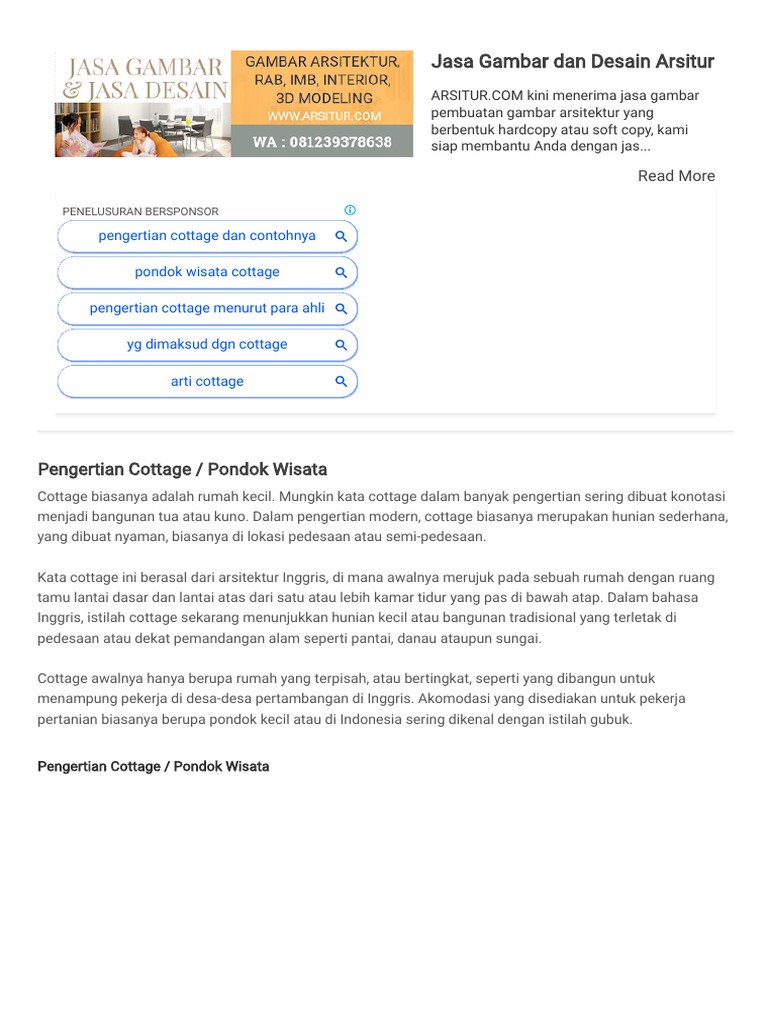 JASA GAMBAR & JASA DESAIN

GAMBAR ARSITEKTUR, RAB, IMB, INTERIOR, 3D MODELING
WWW.ARSITUR.COM
WA : 081239378638

Jasa Gambar dan Desain Arsitur

ARSITUR.COM kini menerima jasa gambar pembuatan gambar arsitektur yang berbentuk hardcopy atau soft copy, kami siap membantu Anda dengan jas...

Read More

PENELUSURAN BERSPONSOR

pengertian cottage dan contohnya

pondok wisata cottage

pengertian cottage menurut para ahli

yg dimaksud dgn cottage

arti cottage

Pengertian Cottage / Pondok Wisata

Cottage biasanya adalah rumah kecil. Mungkin kata cottage dalam banyak pengertian sering dibuat konotasi menjadi bangunan tua atau kuno. Dalam pengertian modern, cottage biasanya merupakan hunian sederhana, yang dibuat nyaman, biasanya di lokasi pedesaan atau semi-pedesaan.

Kata cottage ini berasal dari arsitektur Inggris, di mana awalnya merujuk pada sebuah rumah dengan ruang tamu lantai dasar dan lantai atas dari satu atau lebih kamar tidur yang pas di bawah atap. Dalam bahasa Inggris, istilah cottage sekarang menunjukkan hunian kecil atau bangunan tradisional yang terletak di pedesaan atau dekat pemandangan alam seperti pantai, danau ataupun sungai.

Cottage awalnya hanya berupa rumah yang terpisah, atau bertingkat, seperti yang dibangun untuk menampung pekerja di desa-desa pertambangan di Inggris. Akomodasi yang disediakan untuk pekerja pertanian biasanya berupa pondok kecil atau di Indonesia sering dikenal dengan istilah gubuk.

Pengertian Cottage / Pondok Wisata